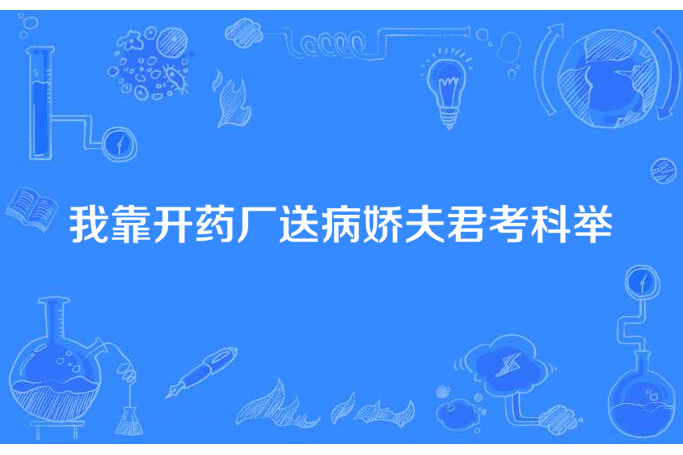 我靠开药厂送病娇夫君考科举